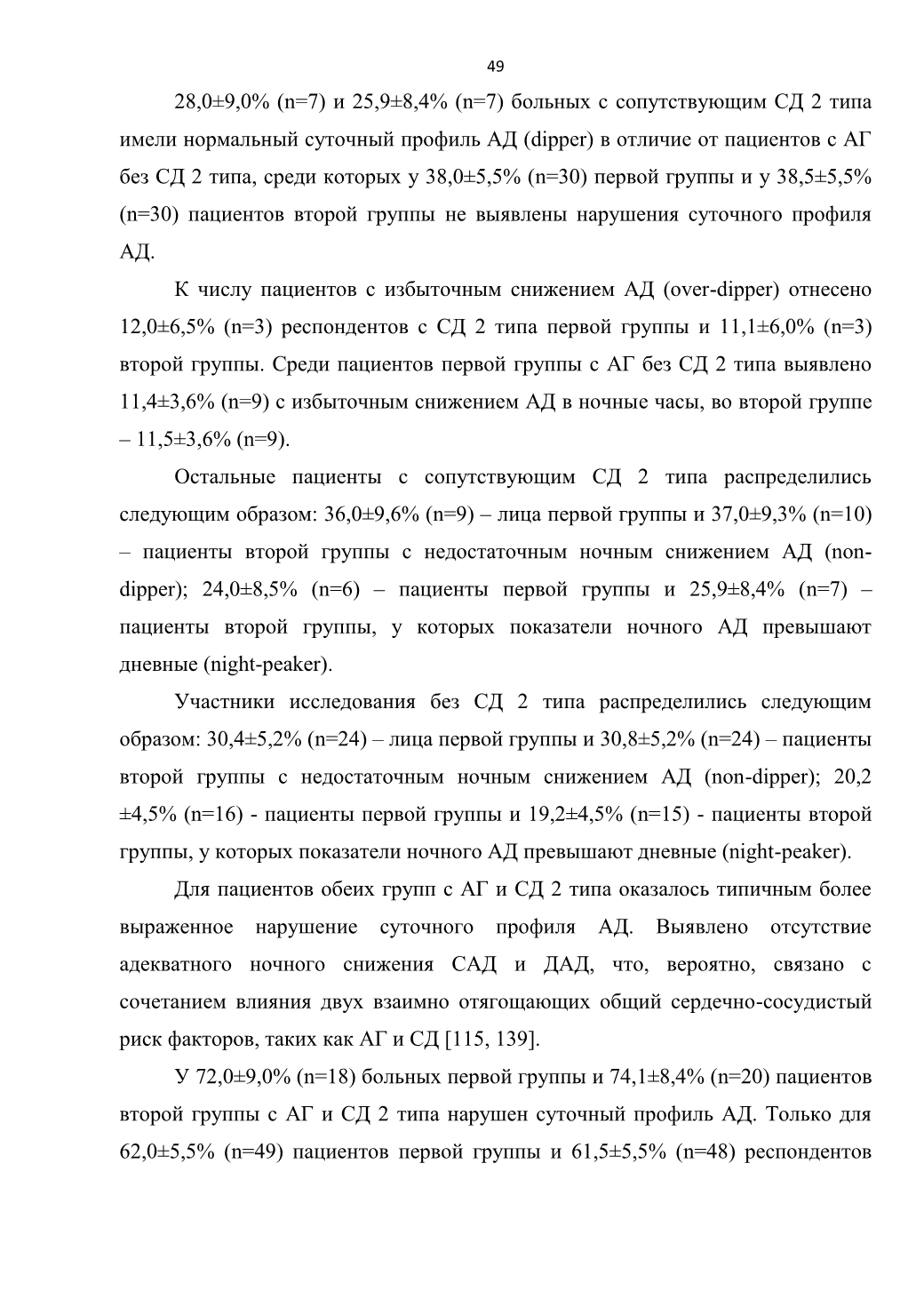 49

28,0±9,0% (n=7) и 25,9±8,4% (n=7) больных с сопутствующим СД 2 типа имели нормальный суточный профиль АД (dipper) в отличие от пациентов с АГ без СД 2 типа, среди которых у 38,0±5,5% (n=30) первой группы и у 38,5±5,5% (n=30) пациентов второй группы не выявлены нарушения суточного профиля АД.

К числу пациентов с избыточным снижением АД (over-dipper) отнесено 12,0±6,5% (n=3) респондентов с СД 2 типа первой группы и 11,1±6,0% (n=3) второй группы. Среди пациентов первой группы с АГ без СД 2 типа выявлено 11,4±3,6% (n=9) с избыточным снижением АД в ночные часы, во второй группе – 11,5±3,6% (n=9).

Остальные пациенты с сопутствующим СД 2 типа распределились следующим образом: 36,0±9,6% (n=9) – лица первой группы и 37,0±9,3% (n=10) – пациенты второй группы с недостаточным ночным снижением АД (non-dipper); 24,0±8,5% (n=6) – пациенты первой группы и 25,9±8,4% (n=7) – пациенты второй группы, у которых показатели ночного АД превышают дневные (night-peaker).

Участники исследования без СД 2 типа распределились следующим образом: 30,4±5,2% (n=24) – лица первой группы и 30,8±5,2% (n=24) – пациенты второй группы с недостаточным ночным снижением АД (non-dipper); 20,2 ±4,5% (n=16) - пациенты первой группы и 19,2±4,5% (n=15) - пациенты второй группы, у которых показатели ночного АД превышают дневные (night-peaker).

Для пациентов обеих групп с АГ и СД 2 типа оказалось типичным более выраженное нарушение суточного профиля АД. Выявлено отсутствие адекватного ночного снижения САД и ДАД, что, вероятно, связано с сочетанием влияния двух взаимно отягощающих общий сердечно-сосудистый риск факторов, таких как АГ и СД [115, 139].

У 72,0±9,0% (n=18) больных первой группы и 74,1±8,4% (n=20) пациентов второй группы с АГ и СД 2 типа нарушен суточный профиль АД. Только для 62,0±5,5% (n=49) пациентов первой группы и 61,5±5,5% (n=48) респондентов